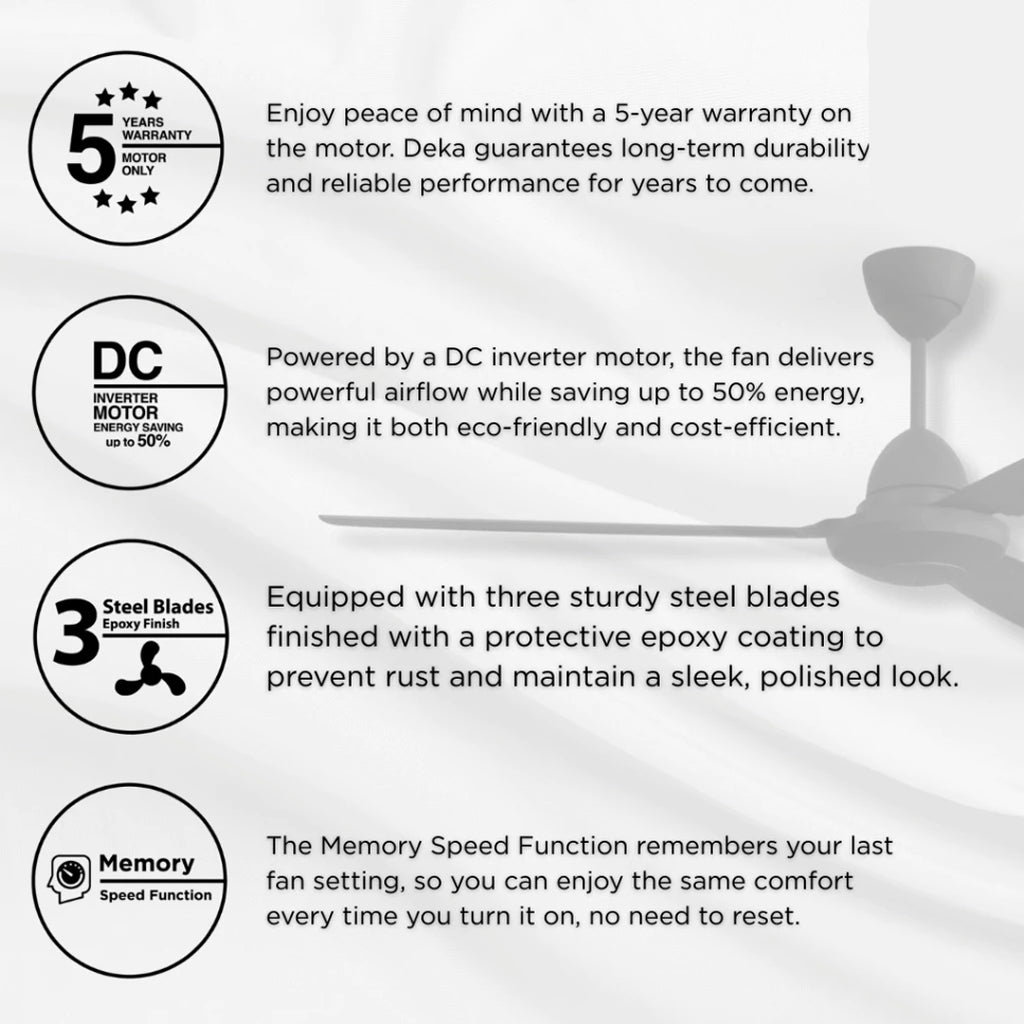 5
YEARS
WARRANTY
MOTOR
ONLY

Enjoy peace of mind with a 5-year warranty on the motor. Deka guarantees long-term durability and reliable performance for years to come.

DC
INVERTER
MOTOR
ENERGY SAVING
up to 50%

Powered by a DC inverter motor, the fan delivers powerful airflow while saving up to 50% energy, making it both eco-friendly and cost-efficient.

3
Steel Blades
Epoxy Finish

Equipped with three sturdy steel blades finished with a protective epoxy coating to prevent rust and maintain a sleek, polished look.

Memory
Speed Function

The Memory Speed Function remembers your last fan setting, so you can enjoy the same comfort every time you turn it on, no need to reset.